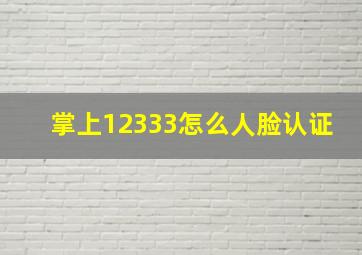 掌上12333怎么人脸认证